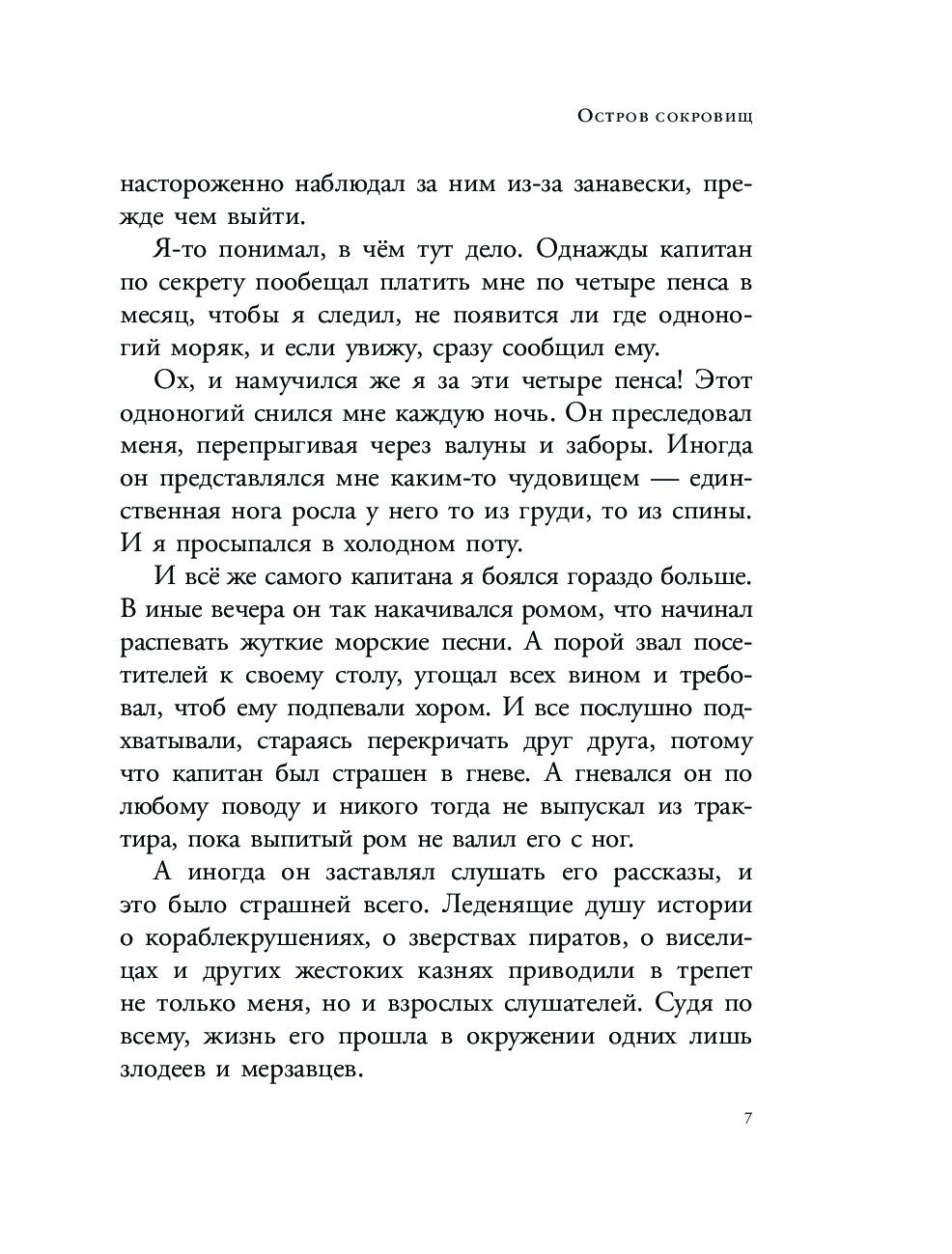 Остров сокровищ

настороженно наблюдал за ним из-за занавески, прежде чем выйти.

Я-то понимал, в чём тут дело. Однажды капитан по секрету пообещал платить мне по четыре пенса в месяц, чтобы я следил, не появится ли где одноногий моряк, и если увижу, сразу сообщил ему.

Ох, и намучился же я за эти четыре пенса! Этот одноногий снился мне каждую ночь. Он преследовал меня, перепрыгивая через валуны и заборы. Иногда он представлялся мне каким-то чудовищем — единственная нога росла у него то из груди, то из спины. И я просыпался в холодном поту.

И всё же самого капитана я боялся гораздо больше. В иные вечера он так накачивался ромом, что начинал распевать жуткие морские песни. А порой звал посетителей к своему столу, угощал всех вином и требовал, чтоб ему подпевали хором. И все послушно подхватывали, стараясь перекричать друг друга, потому что капитан был страшен в гневе. А гневался он по любому поводу и никого тогда не выпускал из трактира, пока выпитый ром не валил его с ног.

А иногда он заставлял слушать его рассказы, и это было страшней всего. Леденящие душу истории о кораблекрушениях, о зверствах пиратов, о виселицах и других жестоких казнях приводили в трепет не только меня, но и взрослых слушателей. Судя по всему, жизнь его прошла в окружении одних лишь злодеев и мерзавцев.

7